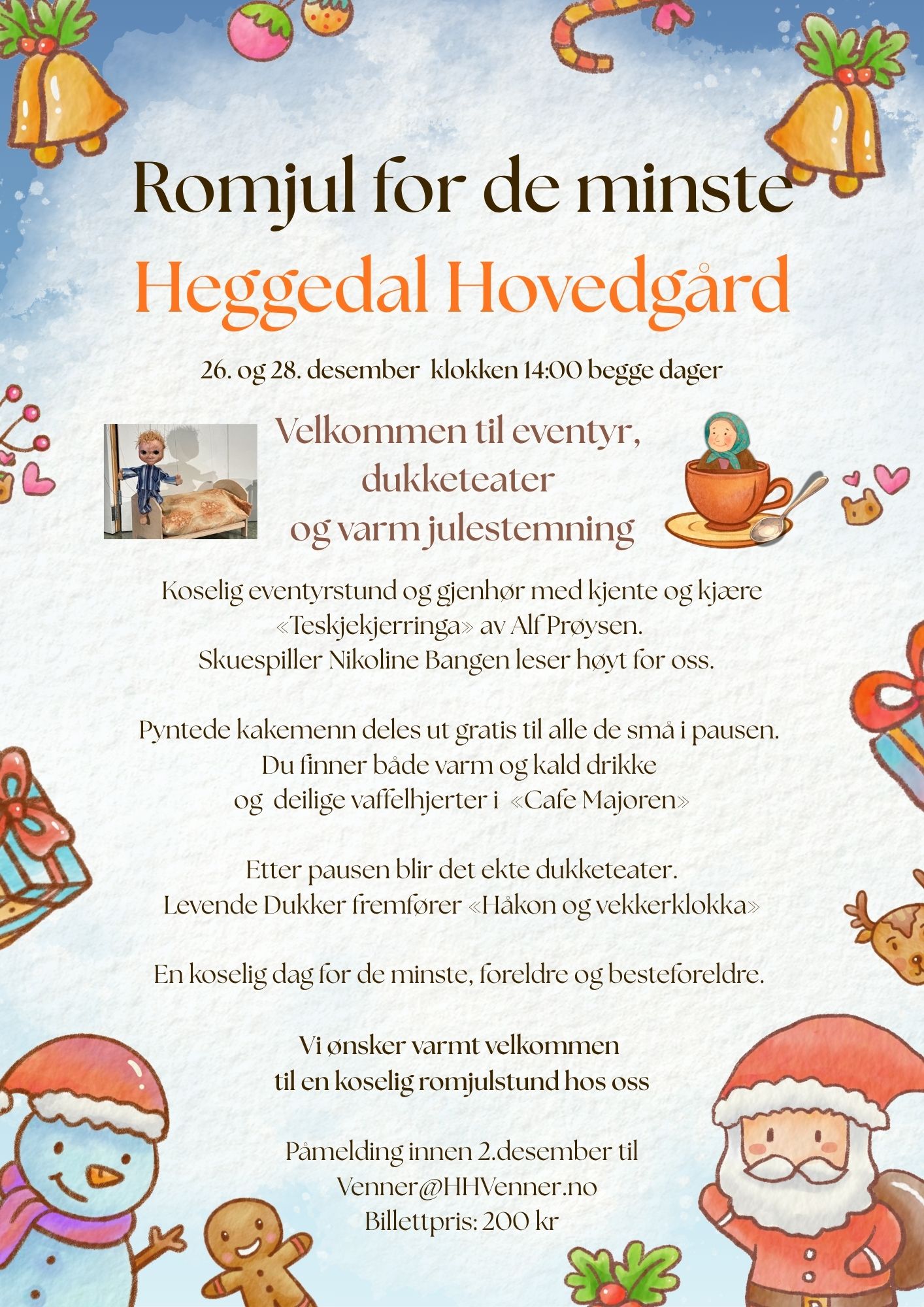 Romjul for de minste
Heggedal Hovedgård

26. og 28. desember klokken 14:00 begge dager

Velkommen til eventyr, dukketeater og varm julestemning

Koselig eventyrstund og gjenhør med kjente og kjære «Teskjekjerringa» av Alf Prøysen. Skuespiller Nikoline Bangen leser høyt for oss.

Pyntede kakemenn deles ut gratis til alle de små i pausen. Du finner både varm og kald drikke og deilige vaffelhjerter i «Cafe Majoren»

Etter pausen blir det ekte dukketeater. Levende Dukker fremfører «Håkon og vekkerklokka»

En koselig dag for de minste, foreldre og besteforeldre.

Vi ønsker varmt velkommen til en koselig romjulstund hos oss

Påmelding innen 2.desember til Venner@HHVenner.no
Billettpris: 200 kr